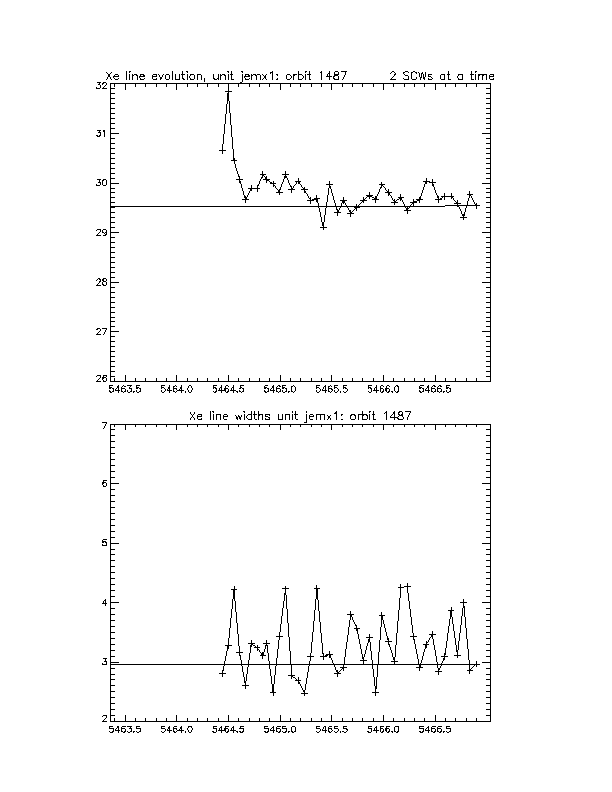 Xe line evolution, unit jemx1: orbit 1487 2 SCWs at a time

32
31
30
29
28
27
26

5463.5 5464.0 5464.5 5465.0 5465.5 5466.0 5466.5

Xe line widths unit jemx1: orbit 1487

7
6
5
4
3
2

5463.5 5464.0 5464.5 5465.0 5465.5 5466.0 5466.5